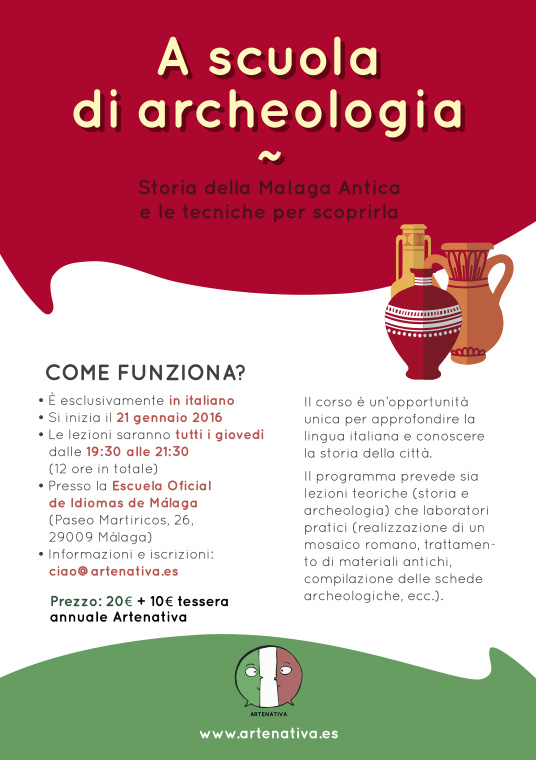 A scuola di archeologia

~

Storia della Malaga Antica e le tecniche per scoprirla

COME FUNZIONA?

• È esclusivamente in italiano
• Si inizia il 21 gennaio 2016
• Le lezioni saranno tutti i giovedì dalle 19:30 alle 21:30 (12 ore in totale)
• Presso la Escuela Oficial de Idiomas de Málaga (Paseo Martiricos, 26, 29009 Málaga)
• Informazioni e iscrizioni: ciao@artenativa.es

Prezzo: 20€ + 10€ tessera annuale Artenativa

Il corso è un'opportunità unica per approfondire la lingua italiana e conoscere la storia della città.

Il programma prevede sia lezioni teoriche (storia e archeologia) che laboratori pratici (realizzazione di un mosaico romano, trattamento di materiali antichi, compilazione delle schede archeologiche, ecc.).

ARTENATIVA

www.artenativa.es